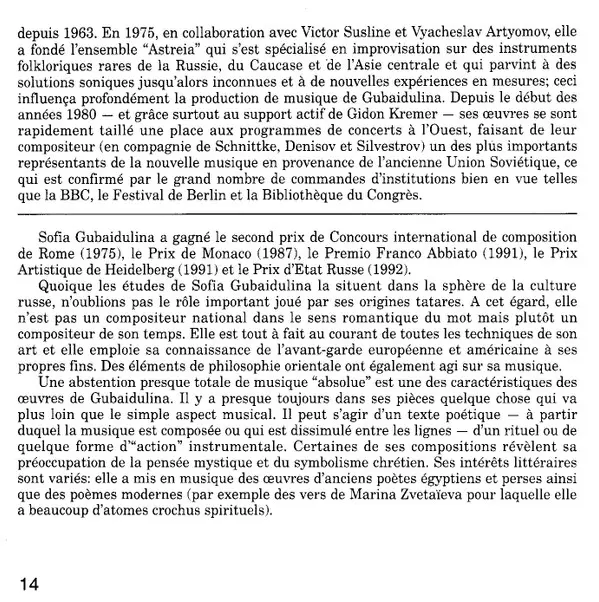 depuis 1963. En 1975, en collaboration avec Victor Susline et Vyacheslav Artyomov, elle a fondé l'ensemble "Astreia" qui s'est spécialisé en improvisation sur des instruments folkloriques rares de la Russie, du Caucase et de l'Asie centrale et qui parvint à des solutions soniques jusqu'alors inconnues et à de nouvelles expériences en mesures; ceci influença profondément la production de musique de Gubaidulina. Depuis le début des années 1980 — et grâce surtout au support actif de Gidon Kremer — ses œuvres se sont rapidement taillé une place aux programmes de concerts à l'Ouest, faisant de leur compositeur (en compagnie de Schnittke, Denisov et Silvestrov) un des plus importants représentants de la nouvelle musique en provenance de l'ancienne Union Soviétique, ce qui est confirmé par le grand nombre de commandes d'institutions bien en vue telles que la BBC, le Festival de Berlin et la Bibliothèque du Congrès.

Sofia Gubaidulina a gagné le second prix de Concours international de composition de Rome (1975), le Prix de Monaco (1987), le Premio Franco Abbiato (1991), le Prix Artistique de Heidelberg (1991) et le Prix d'Etat Russe (1992).

Quoique les études de Sofia Gubaidulina la situent dans la sphère de la culture russe, n'oublions pas le rôle important joué par ses origines tatares. A cet égard, elle n'est pas un compositeur national dans le sens romantique du mot mais plutôt un compositeur de son temps. Elle est tout à fait au courant de toutes les techniques de son art et elle emploie sa connaissance de l'avant-garde européenne et américaine à ses propres fins. Des éléments de philosophie orientale ont également agi sur sa musique.

Une abstention presque totale de musique "absolue" est une des caractéristiques des œuvres de Gubaidulina. Il y a presque toujours dans ses pièces quelque chose qui va plus loin que le simple aspect musical. Il peut s'agir d'un texte poétique — à partir duquel la musique est composée ou qui est dissimulé entre les lignes — d'un rituel ou de quelque forme d'"action" instrumentale. Certaines de ses compositions révèlent sa préoccupation de la pensée mystique et du symbolisme chrétien. Ses intérêts littéraires sont variés: elle a mis en musique des œuvres d'anciens poètes égyptiens et perses ainsi que des poèmes modernes (par exemple des vers de Marina Zvetaïeva pour laquelle elle a beaucoup d'atomes crochus spirituels).

14